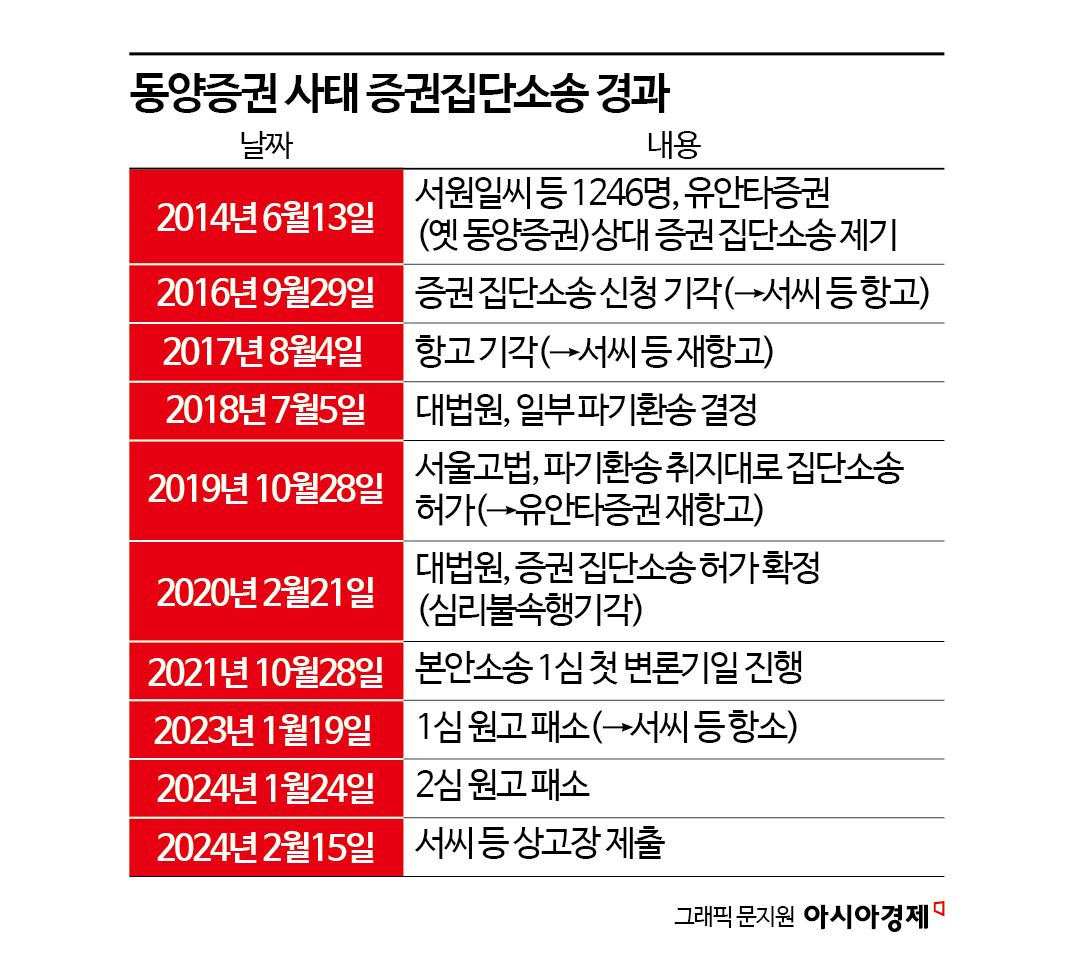 동양증권 사태 증권집단소송 경과

| 날짜 | 내용 |
|---|---|
| 2014년 6월13일 | 서원일씨 등 1246명, 유안타증권 (옛 동양증권)상대 증권 집단소송 제기 |
| 2016년 9월29일 | 증권 집단소송 신청 기각(→서씨 등 항고) |
| 2017년 8월4일 | 항고 기각(→서씨 등 재항고) |
| 2018년 7월5일 | 대법원, 일부 파기환송 결정 |
| 2019년 10월28일 | 서울고법, 파기환송 취지대로 집단소송 허가(→유안타증권 재항고) |
| 2020년 2월21일 | 대법원, 증권 집단소송 허가 확정 (심리불속행기각) |
| 2021년 10월28일 | 본안소송 1심 첫 변론기일 진행 |
| 2023년 1월19일 | 1심 원고 패소(→서씨 등 항소) |
| 2024년 1월24일 | 2심 원고 패소 |
| 2024년 2월15일 | 서씨 등 상고장 제출 |

그래픽 문지원 아시아경제